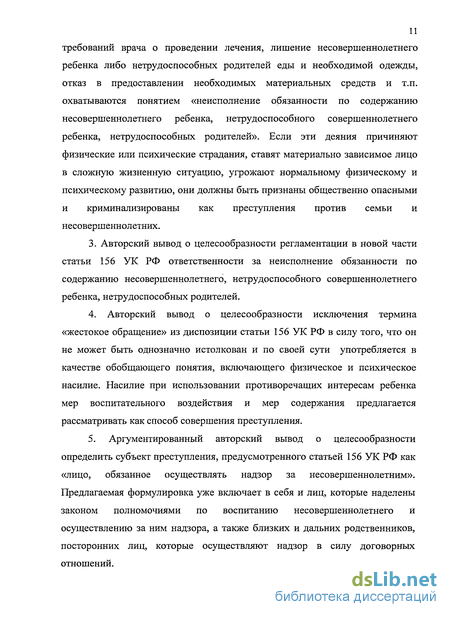 11

требований врача о проведении лечения, лишение несовершеннолетнего ребенка либо нетрудоспособных родителей еды и необходимой одежды, отказ в предоставлении необходимых материальных средств и т.п. охватываются понятием «неисполнение обязанности по содержанию несовершеннолетнего ребенка, нетрудоспособного совершеннолетнего ребенка, нетрудоспособных родителей». Если эти деяния причиняют физические или психические страдания, ставят материально зависимое лицо в сложную жизненную ситуацию, угрожают нормальному физическому и психическому развитию, они должны быть признаны общественно опасными и криминализированы как преступления против семьи и несовершеннолетних.

3. Авторский вывод о целесообразности регламентации в новой части статьи 156 УК РФ ответственности за неисполнение обязанности по содержанию несовершеннолетнего, нетрудоспособного совершеннолетнего ребенка, нетрудоспособных родителей.

4. Авторский вывод о целесообразности исключения термина «жестокое обращение» из диспозиции статьи 156 УК РФ в силу того, что он не может быть однозначно истолкован и по своей сути употребляется в качестве обобщающего понятия, включающего физическое и психическое насилие. Насилие при использовании противоречащих интересам ребенка мер воспитательного воздействия и мер содержания предлагается рассматривать как способ совершения преступления.

5. Аргументированный авторский вывод о целесообразности определить субъект преступления, предусмотренного статьей 156 УК РФ как «лицо, обязанное осуществлять надзор за несовершеннолетним». Предлагаемая формулировка уже включает в себя и лиц, которые наделены законом полномочиями по воспитанию несовершеннолетнего и осуществлению за ним надзора, а также близких и дальних родственников, посторонних лиц, которые осуществляют надзор в силу договорных отношений.

dsLib.net
библиотека диссертаций